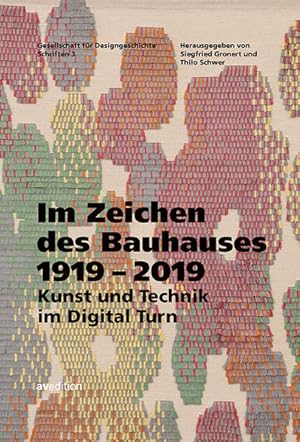 Gesellschaft für Designgeschichte
Schriften 3

Herausgegeben von
Siegfried Gronert und
Thilo Schwer

Im Zeichen des Bauhauses 1919 – 2019

Kunst und Technik im Digital Turn

avedition